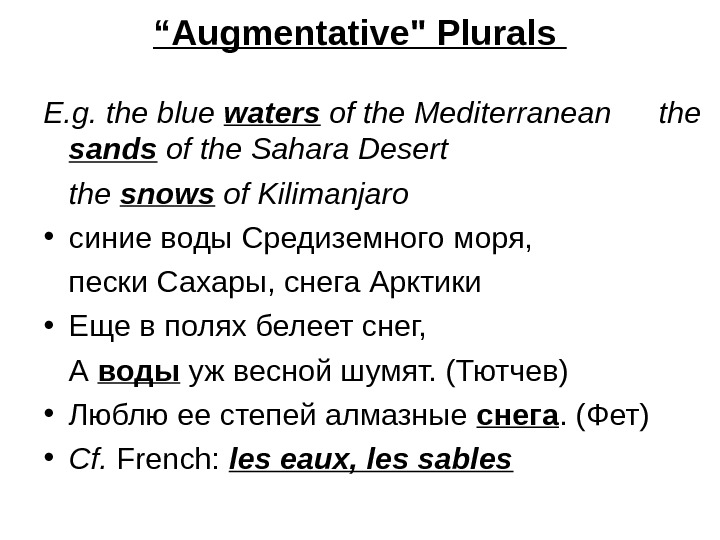 "Augmentative" Plurals

E.g. the blue waters of the Mediterranean the sands of the Sahara Desert

the snows of Kilimanjaro

• синие воды Средиземного моря,

пески Сахары, снега Арктики

• Еще в полях белеет снег,

А воды уж весной шумят. (Тютчев)

• Люблю ее степей алмазные снега. (Фет)

• Cf. French: les eaux, les sables